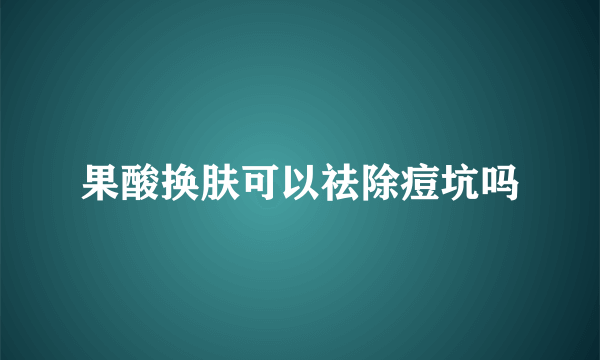 果酸换肤可以祛除痘坑吗